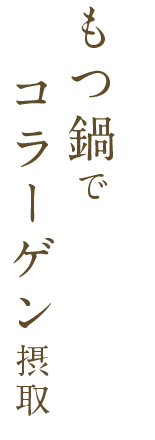 もつ鍋で
コラーゲン摂取